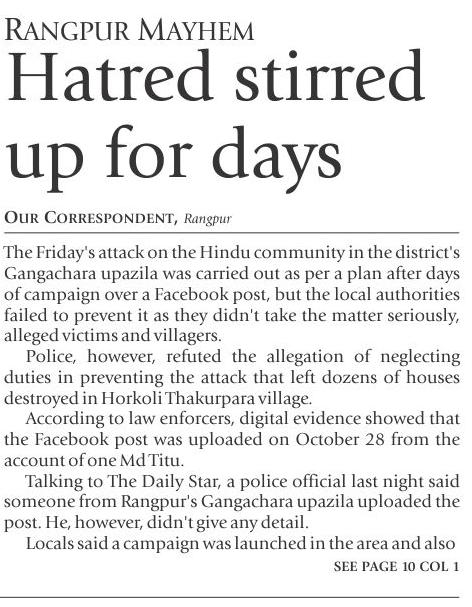 RANGPUR MAYHEM

Hatred stirred up for days

OUR CORRESPONDENT, Rangpur

The Friday's attack on the Hindu community in the district's Gangachara upazila was carried out as per a plan after days of campaign over a Facebook post, but the local authorities failed to prevent it as they didn't take the matter seriously, alleged victims and villagers.

Police, however, refuted the allegation of neglecting duties in preventing the attack that left dozens of houses destroyed in Horkoli Thakurpara village.

According to law enforcers, digital evidence showed that the Facebook post was uploaded on October 28 from the account of one Md Titu.

Talking to The Daily Star, a police official last night said someone from Rangpur's Gangachara upazila uploaded the post. He, however, didn't give any detail.

Locals said a campaign was launched in the area and also

SEE PAGE 10 COL 1